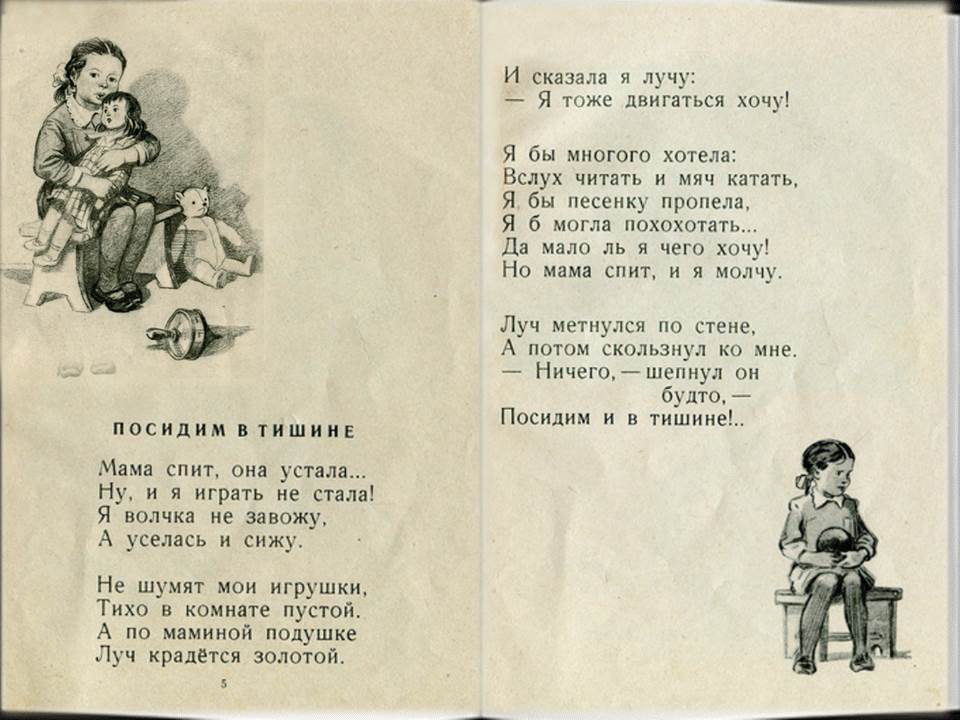 ПОСИДИМ В ТИШИНЕ

Мама спит, она устала...
Ну, и я играть не стала!
Я волчка не завожу,
А уселась и сижу.

Не шумят мои игрушки,
Тихо в комнате пустой.
А по маминой подушке
Луч крадётся золотой.

5

И сказала я лучу:
— Я тоже двигаться хочу!

Я бы многого хотела:
Вслух читать и мяч катать,
Я бы песенку пропела,
Я б могла похохотать...
Да мало ль я чего хочу!
Но мама спит, и я молчу.

Луч метнулся по стене,
А потом скользнул ко мне.
— Ничего, — шепнул он будто, —
Посидим и в тишине!..